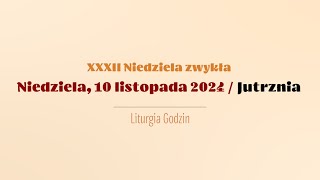 XXXII Niedziela zwykła

Niedziela, 10 listopada 2024 / Jutrznia

Liturgia Godzin